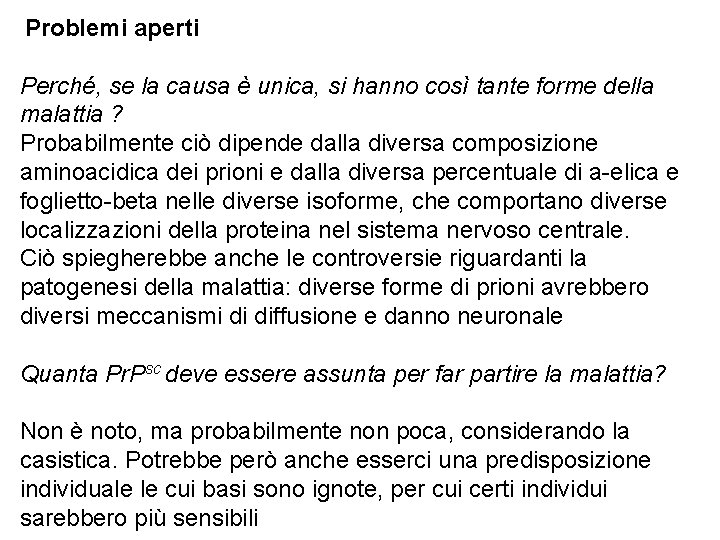 Problemi aperti

Perché, se la causa è unica, si hanno così tante forme della malattia ?
Probabilmente ciò dipende dalla diversa composizione aminoacidica dei prioni e dalla diversa percentuale di a-elica e foglietto-beta nelle diverse isoforme, che comportano diverse localizzazioni della proteina nel sistema nervoso centrale.
Ciò spiegherebbe anche le controversie riguardanti la patogenesi della malattia: diverse forme di prioni avrebbero diversi meccanismi di diffusione e danno neuronale

Quanta $PrP^{sc}$ deve essere assunta per far partire la malattia?

Non è noto, ma probabilmente non poca, considerando la casistica. Potrebbe però anche esserci una predisposizione individuale le cui basi sono ignote, per cui certi individui sarebbero più sensibili